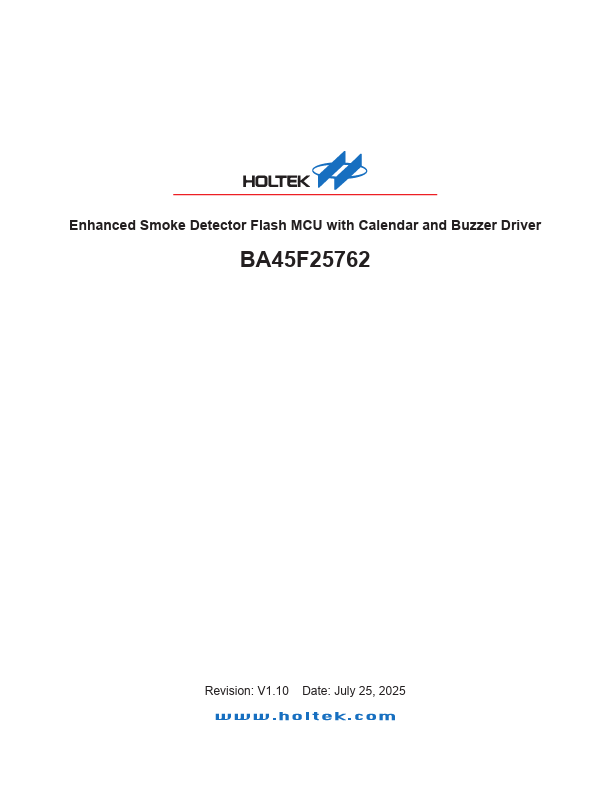 HOLTEK

Enhanced Smoke Detector Flash MCU with Calendar and Buzzer Driver

BA45F25762

Revision: V1.10 Date: July 25, 2025

www.holtek.com